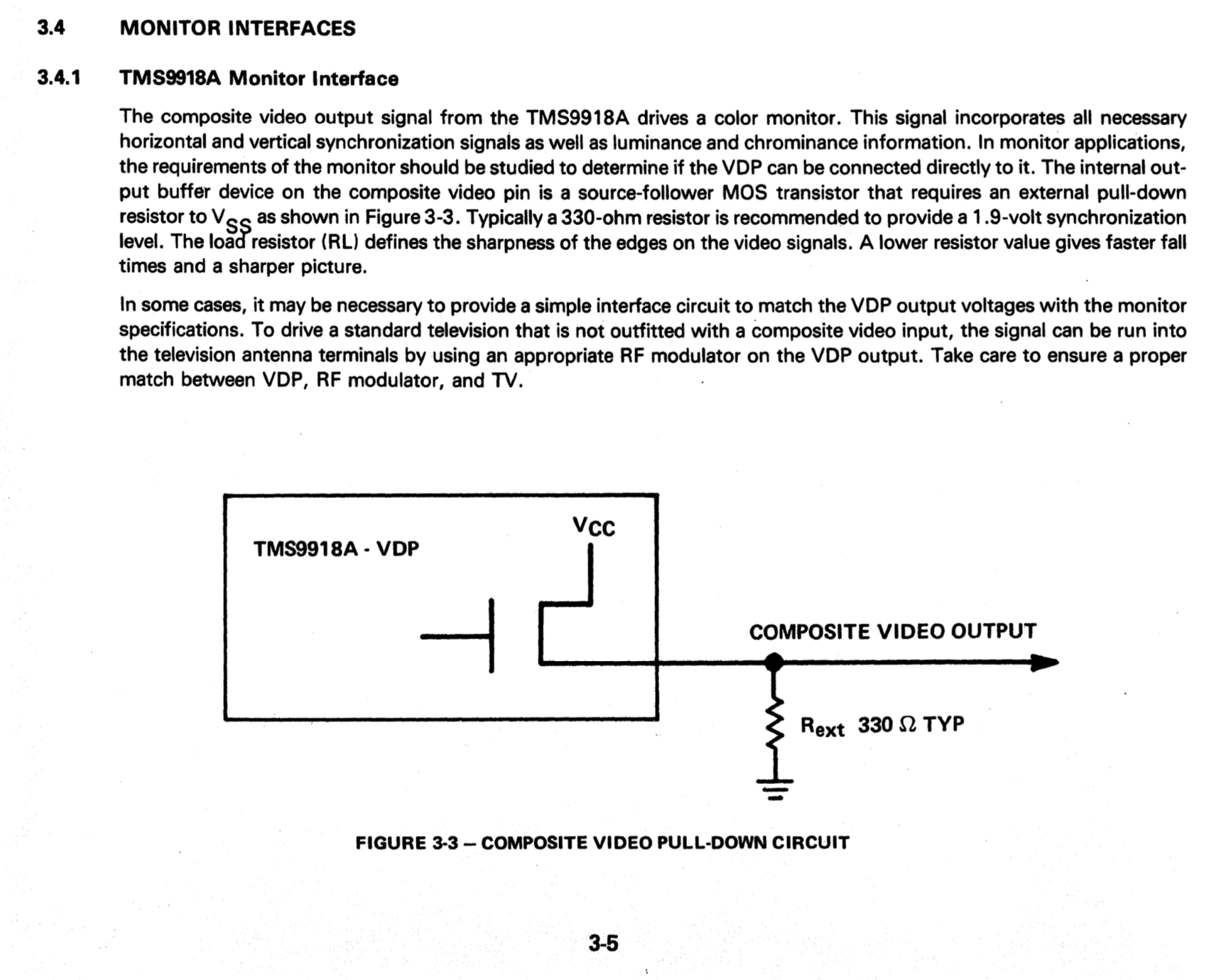 3.4 MONITOR INTERFACES

3.4.1 TMS9918A Monitor Interface

The composite video output signal from the TMS9918A drives a color monitor. This signal incorporates all necessary horizontal and vertical synchronization signals as well as luminance and chrominance information. In monitor applications, the requirements of the monitor should be studied to determine if the VDP can be connected directly to it. The internal output buffer device on the composite video pin is a source-follower MOS transistor that requires an external pull-down resistor to $V_{SS}$ as shown in Figure 3-3. Typically a 330-ohm resistor is recommended to provide a 1.9-volt synchronization level. The load resistor (RL) defines the sharpness of the edges on the video signals. A lower resistor value gives faster fall times and a sharper picture.

In some cases, it may be necessary to provide a simple interface circuit to match the VDP output voltages with the monitor specifications. To drive a standard television that is not outfitted with a composite video input, the signal can be run into the television antenna terminals by using an appropriate RF modulator on the VDP output. Take care to ensure a proper match between VDP, RF modulator, and TV.

TMS9918A - VDP

$V_{CC}$

COMPOSITE VIDEO OUTPUT

$R_{ext}$ 330 $\Omega$ TYP

FIGURE 3-3 – COMPOSITE VIDEO PULL-DOWN CIRCUIT

3-5